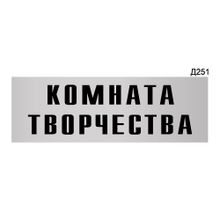 Д251

КОМНАТА ТВОРЧЕСТВА